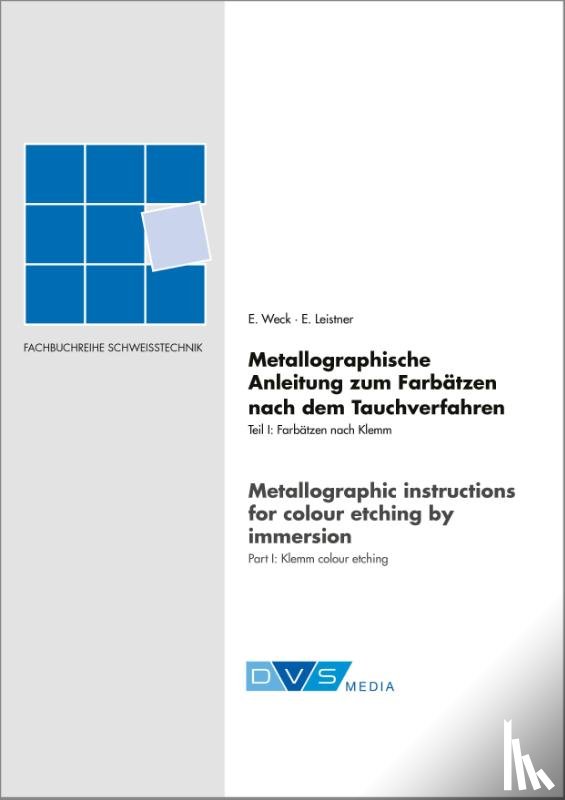 FACHBUCHREIHE SCHWEISSTECHNIK

E. Weck · E. Leistner

Metallographische Anleitung zum Farbätzen nach dem Tauchverfahren

Teil I: Farbätzen nach Klemm

Metallographic instructions for colour etching by immersion

Part I: Klemm colour etching

DVS MEDIA